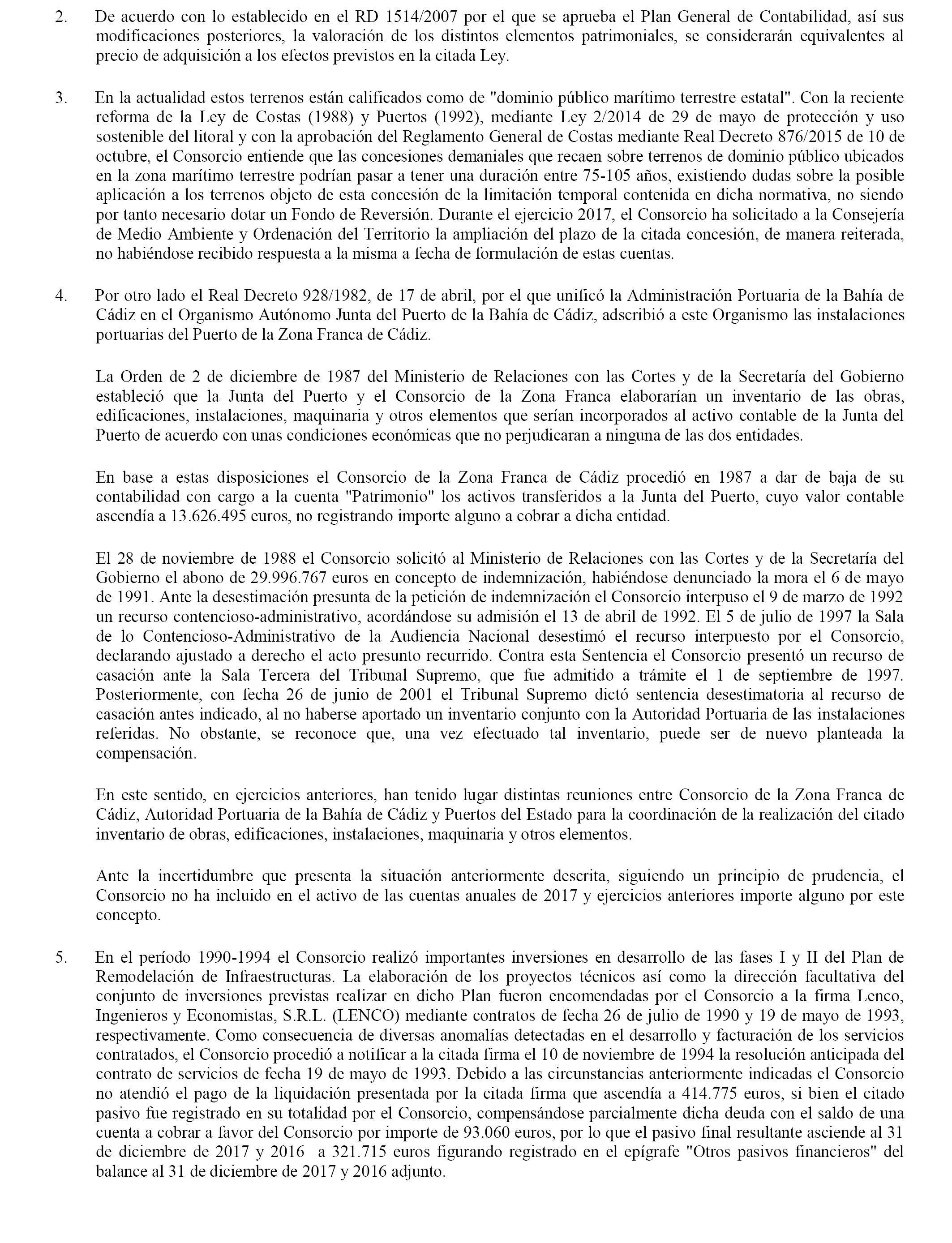 2. De acuerdo con lo establecido en el RD 1514/2007 por el que se aprueba el Plan General de Contabilidad, así sus modificaciones posteriores, la valoración de los distintos elementos patrimoniales, se considerarán equivalentes al precio de adquisición a los efectos previstos en la citada Ley.

3. En la actualidad estos terrenos están calificados como de "dominio público marítimo terrestre estatal". Con la reciente reforma de la Ley de Costas (1988) y Puertos (1992), mediante Ley 2/2014 de 29 de mayo de protección y uso sostenible del litoral y con la aprobación del Reglamento General de Costas mediante Real Decreto 876/2015 de 10 de octubre, el Consorcio entiende que las concesiones demaniales que recaen sobre terrenos de dominio público ubicados en la zona marítimo terrestre podrían pasar a tener una duración entre 75-105 años, existiendo dudas sobre la posible aplicación a los terrenos objeto de esta concesión de la limitación temporal contenida en dicha normativa, no siendo por tanto necesario dotar un Fondo de Reversión. Durante el ejercicio 2017, el Consorcio ha solicitado a la Consejería de Medio Ambiente y Ordenación del Territorio la ampliación del plazo de la citada concesión, de manera reiterada, no habiéndose recibido respuesta a la misma a fecha de formulación de estas cuentas.

4. Por otro lado el Real Decreto 928/1982, de 17 de abril, por el que unificó la Administración Portuaria de la Bahía de Cádiz en el Organismo Autónomo Junta del Puerto de la Bahía de Cádiz, adscribió a este Organismo las instalaciones portuarias del Puerto de la Zona Franca de Cádiz.

La Orden de 2 de diciembre de 1987 del Ministerio de Relaciones con las Cortes y de la Secretaría del Gobierno estableció que la Junta del Puerto y el Consorcio de la Zona Franca elaborarían un inventario de las obras, edificaciones, instalaciones, maquinaria y otros elementos que serían incorporados al activo contable de la Junta del Puerto de acuerdo con unas condiciones económicas que no perjudicaran a ninguna de las dos entidades.

En base a estas disposiciones el Consorcio de la Zona Franca de Cádiz procedió en 1987 a dar de baja de su contabilidad con cargo a la cuenta "Patrimonio" los activos transferidos a la Junta del Puerto, cuyo valor contable ascendía a 13.626.495 euros, no registrando importe alguno a cobrar a dicha entidad.

El 28 de noviembre de 1988 el Consorcio solicitó al Ministerio de Relaciones con las Cortes y de la Secretaría del Gobierno el abono de 29.996.767 euros en concepto de indemnización, habiéndose denunciado la mora el 6 de mayo de 1991. Ante la desestimación presunta de la petición de indemnización el Consorcio interpuso el 9 de marzo de 1992 un recurso contencioso-administrativo, acordándose su admisión el 13 de abril de 1992. El 5 de julio de 1997 la Sala de lo Contencioso-Administrativo de la Audiencia Nacional desestimó el recurso interpuesto por el Consorcio, declarando ajustado a derecho el acto presunto recurrido. Contra esta Sentencia el Consorcio presentó un recurso de casación ante la Sala Tercera del Tribunal Supremo, que fue admitido a trámite el 1 de septiembre de 1997. Posteriormente, con fecha 26 de junio de 2001 el Tribunal Supremo dictó sentencia desestimatoria al recurso de casación antes indicado, al no haberse aportado un inventario conjunto con la Autoridad Portuaria de las instalaciones referidas. No obstante, se reconoce que, una vez efectuado tal inventario, puede ser de nuevo planteada la compensación.

En este sentido, en ejercicios anteriores, han tenido lugar distintas reuniones entre Consorcio de la Zona Franca de Cádiz, Autoridad Portuaria de la Bahía de Cádiz y Puertos del Estado para la coordinación de la realización del citado inventario de obras, edificaciones, instalaciones, maquinaria y otros elementos.

Ante la incertidumbre que presenta la situación anteriormente descrita, siguiendo un principio de prudencia, el Consorcio no ha incluido en el activo de las cuentas anuales de 2017 y ejercicios anteriores importe alguno por este concepto.

5. En el período 1990-1994 el Consorcio realizó importantes inversiones en desarrollo de las fases I y II del Plan de Remodelación de Infraestructuras. La elaboración de los proyectos técnicos así como la dirección facultativa del conjunto de inversiones previstas realizar en dicho Plan fueron encomendadas por el Consorcio a la firma Lenco, Ingenieros y Economistas, S.R.L. (LENCO) mediante contratos de fecha 26 de julio de 1990 y 19 de mayo de 1993, respectivamente. Como consecuencia de diversas anomalías detectadas en el desarrollo y facturación de los servicios contratados, el Consorcio procedió a notificar a la citada firma el 10 de noviembre de 1994 la resolución anticipada del contrato de servicios de fecha 19 de mayo de 1993. Debido a las circunstancias anteriormente indicadas el Consorcio no atendió el pago de la liquidación presentada por la citada firma que ascendía a 414.775 euros, si bien el citado pasivo fue registrado en su totalidad por el Consorcio, compensándose parcialmente dicha deuda con el saldo de una cuenta a cobrar a favor del Consorcio por importe de 93.060 euros, por lo que el pasivo final resultante asciende al 31 de diciembre de 2017 y 2016 a 321.715 euros figurando registrado en el epígrafe "Otros pasivos financieros" del balance al 31 de diciembre de 2017 y 2016 adjunto.